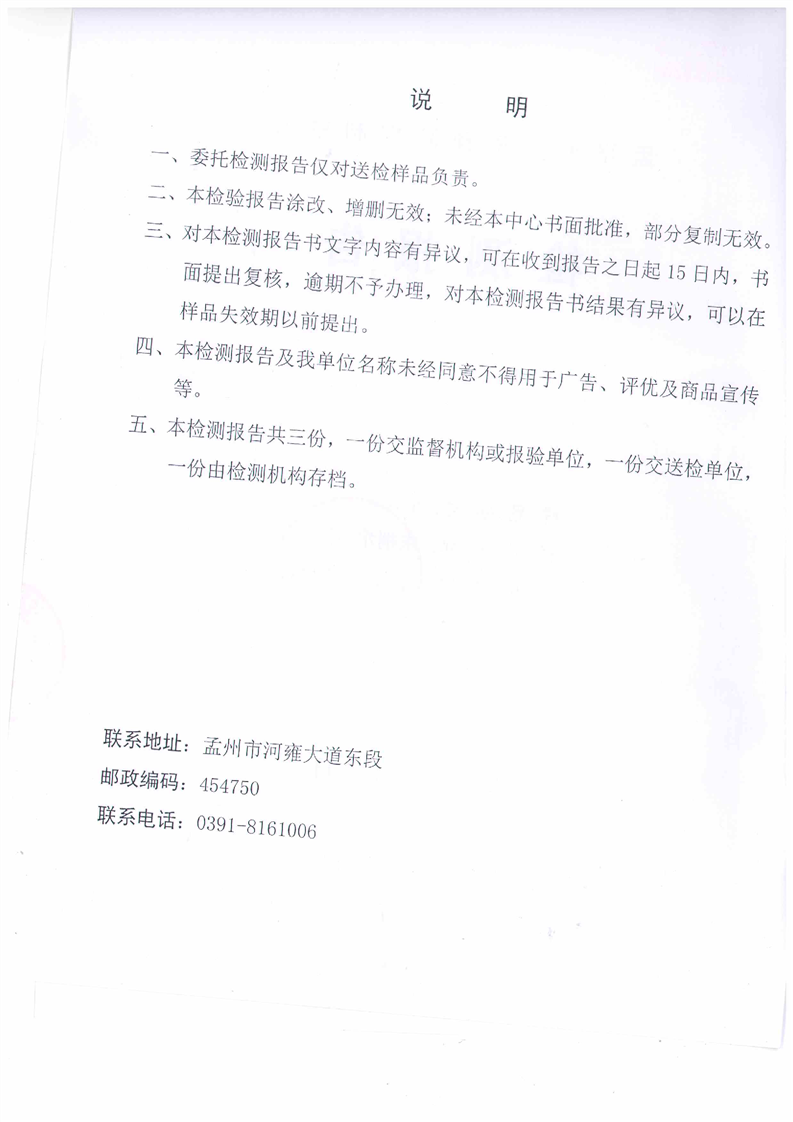 说　明

一、委托检测报告仅对送检样品负责。

二、本检验报告涂改、增删无效；未经本中心书面批准，部分复制无效。

三、对本检测报告书文字内容有异议，可在收到报告之日起 15 日内，书面提出复核，逾期不予办理，对本检测报告书结果有异议，可以在样品失效期以前提出。

四、本检测报告及我单位名称未经同意不得用于广告、评优及商品宣传等。

五、本检测报告共三份，一份交监督机构或报验单位，一份交送检单位，一份由检测机构存档。

联系地址：孟州市河雍大道东段
邮政编码：454750
联系电话：0391-8161006